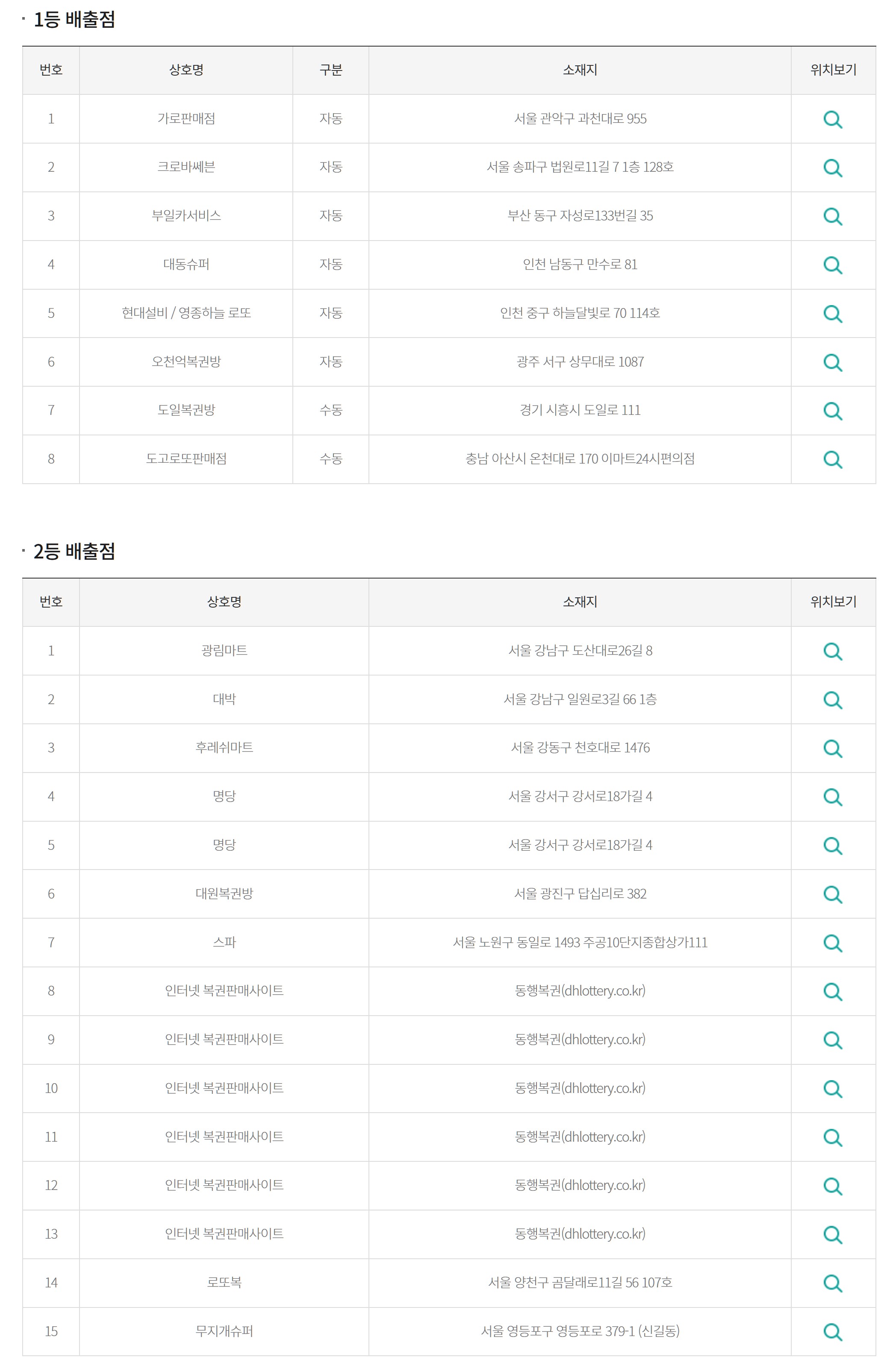 · 1등 배출점

| 번호 | 상호명 | 구분 | 소재지 | 위치보기 |
|---|---|---|---|---|
| 1 | 가로판매점 | 자동 | 서울 관악구 과천대로 955 | |
| 2 | 크로바쎄븐 | 자동 | 서울 송파구 법원로11길 7 1층 128호 | |
| 3 | 부일카서비스 | 자동 | 부산 동구 자성로133번길 35 | |
| 4 | 대동슈퍼 | 자동 | 인천 남동구 만수로 81 | |
| 5 | 현대설비 / 영종하늘 로또 | 자동 | 인천 중구 하늘달빛로 70 114호 | |
| 6 | 오천억복권방 | 자동 | 광주 서구 상무대로 1087 | |
| 7 | 도일복권방 | 수동 | 경기 시흥시 도일로 111 | |
| 8 | 도고로또판매점 | 수동 | 충남 아산시 온천대로 170 이마트24시편의점 | |

· 2등 배출점

| 번호 | 상호명 | 소재지 | 위치보기 |
|---|---|---|---|
| 1 | 광림마트 | 서울 강남구 도산대로26길 8 | |
| 2 | 대박 | 서울 강남구 일원로3길 66 1층 | |
| 3 | 후레쉬마트 | 서울 강동구 천호대로 1476 | |
| 4 | 명당 | 서울 강서구 강서로18가길 4 | |
| 5 | 명당 | 서울 강서구 강서로18가길 4 | |
| 6 | 대원복권방 | 서울 광진구 답십리로 382 | |
| 7 | 스파 | 서울 노원구 동일로 1493 주공10단지종합상가111 | |
| 8 | 인터넷 복권판매사이트 | 동행복권(dhlottery.co.kr) | |
| 9 | 인터넷 복권판매사이트 | 동행복권(dhlottery.co.kr) | |
| 10 | 인터넷 복권판매사이트 | 동행복권(dhlottery.co.kr) | |
| 11 | 인터넷 복권판매사이트 | 동행복권(dhlottery.co.kr) | |
| 12 | 인터넷 복권판매사이트 | 동행복권(dhlottery.co.kr) | |
| 13 | 인터넷 복권판매사이트 | 동행복권(dhlottery.co.kr) | |
| 14 | 로또복 | 서울 양천구 곰달래로11길 56 107호 | |
| 15 | 무지개슈퍼 | 서울 영등포구 영등포로 379-1 (신길동) | |